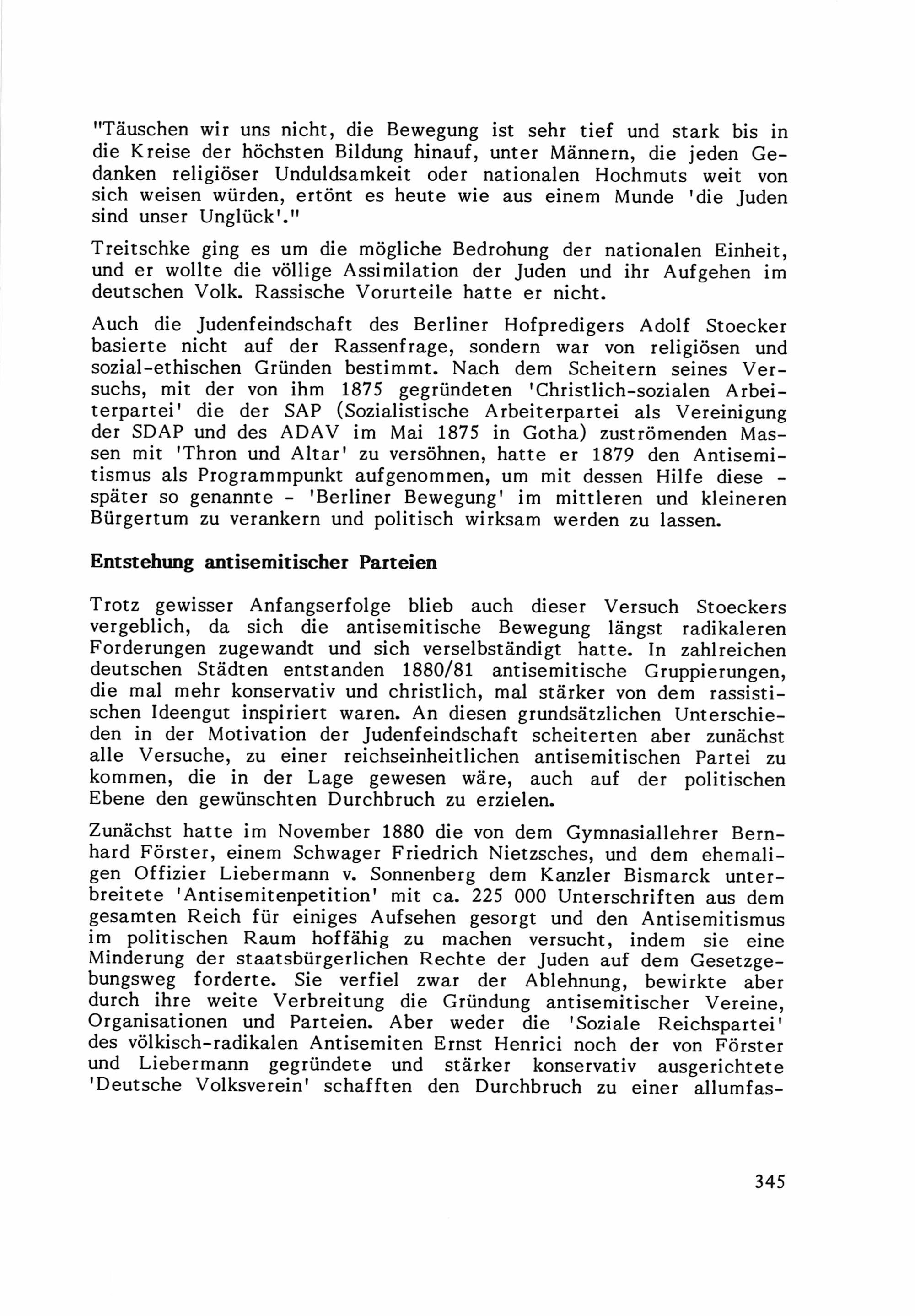 "Täuschen wir uns nicht, die Bewegung ist sehr tief und stark bis in die Kreise der höchsten Bildung hinauf, unter Männern, die jeden Gedanken religiöser Unduldsamkeit oder nationalen Hochmuts weit von sich weisen würden, ertönt es heute wie aus einem Munde 'die Juden sind unser Unglück'."

Treitschke ging es um die mögliche Bedrohung der nationalen Einheit, und er wollte die völlige Assimilation der Juden und ihr Aufgehen im deutschen Volk. Rassische Vorurteile hatte er nicht.

Auch die Judenfeindschaft des Berliner Hofpredigers Adolf Stoecker basierte nicht auf der Rassenfrage, sondern war von religiösen und sozial-ethischen Gründen bestimmt. Nach dem Scheitern seines Versuchs, mit der von ihm 1875 gegründeten 'Christlich-sozialen Arbeiterpartei' die der SAP (Sozialistische Arbeiterpartei als Vereinigung der SDAP und des ADAV im Mai 1875 in Gotha) zuströmenden Massen mit 'Thron und Altar' zu versöhnen, hatte er 1879 den Antisemitismus als Programmpunkt aufgenommen, um mit dessen Hilfe diese - später so genannte - 'Berliner Bewegung' im mittleren und kleineren Bürgertum zu verankern und politisch wirksam werden zu lassen.

Entstehung antisemitischer Parteien

Trotz gewisser Anfangserfolge blieb auch dieser Versuch Stoeckers vergeblich, da sich die antisemitische Bewegung längst radikaleren Forderungen zugewandt und sich verselbständigt hatte. In zahlreichen deutschen Städten entstanden 1880/81 antisemitische Gruppierungen, die mal mehr konservativ und christlich, mal stärker von dem rassistischen Ideengut inspiriert waren. An diesen grundsätzlichen Unterschieden in der Motivation der Judenfeindschaft scheiterten aber zunächst alle Versuche, zu einer reichseinheitlichen antisemitischen Partei zu kommen, die in der Lage gewesen wäre, auch auf der politischen Ebene den gewünschten Durchbruch zu erzielen.

Zunächst hatte im November 1880 die von dem Gymnasiallehrer Bernhard Förster, einem Schwager Friedrich Nietzsches, und dem ehemaligen Offizier Liebermann v. Sonnenberg dem Kanzler Bismarck unterbreitete 'Antisemitenpetition' mit ca. 225 000 Unterschriften aus dem gesamten Reich für einiges Aufsehen gesorgt und den Antisemitismus im politischen Raum hoffähig zu machen versucht, indem sie eine Minderung der staatsbürgerlichen Rechte der Juden auf dem Gesetzgebungsweg forderte. Sie verfiel zwar der Ablehnung, bewirkte aber durch ihre weite Verbreitung die Gründung antisemitischer Vereine, Organisationen und Parteien. Aber weder die 'Soziale Reichspartei' des völkisch-radikalen Antisemiten Ernst Henrici noch der von Förster und Liebermann gegründete und stärker konservativ ausgerichtete 'Deutsche Volksverein' schafften den Durchbruch zu einer allumfas-

345